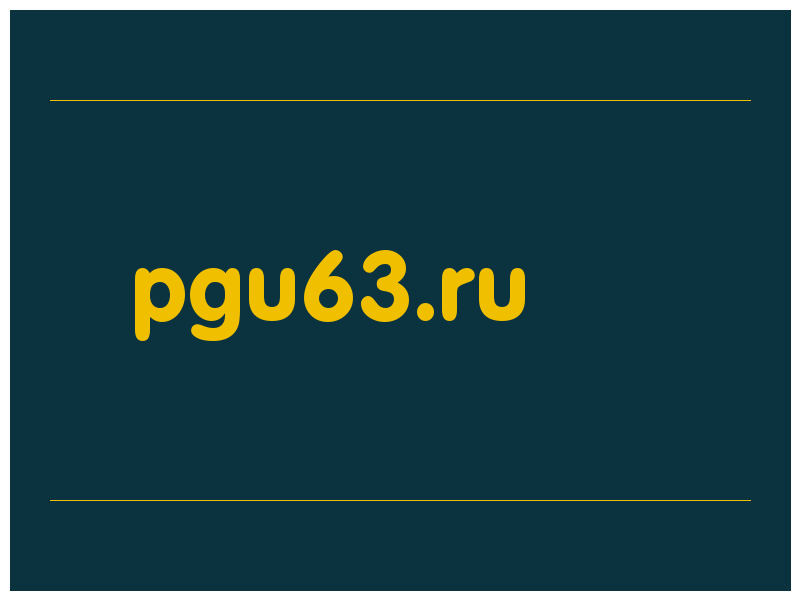 pgu63.ru